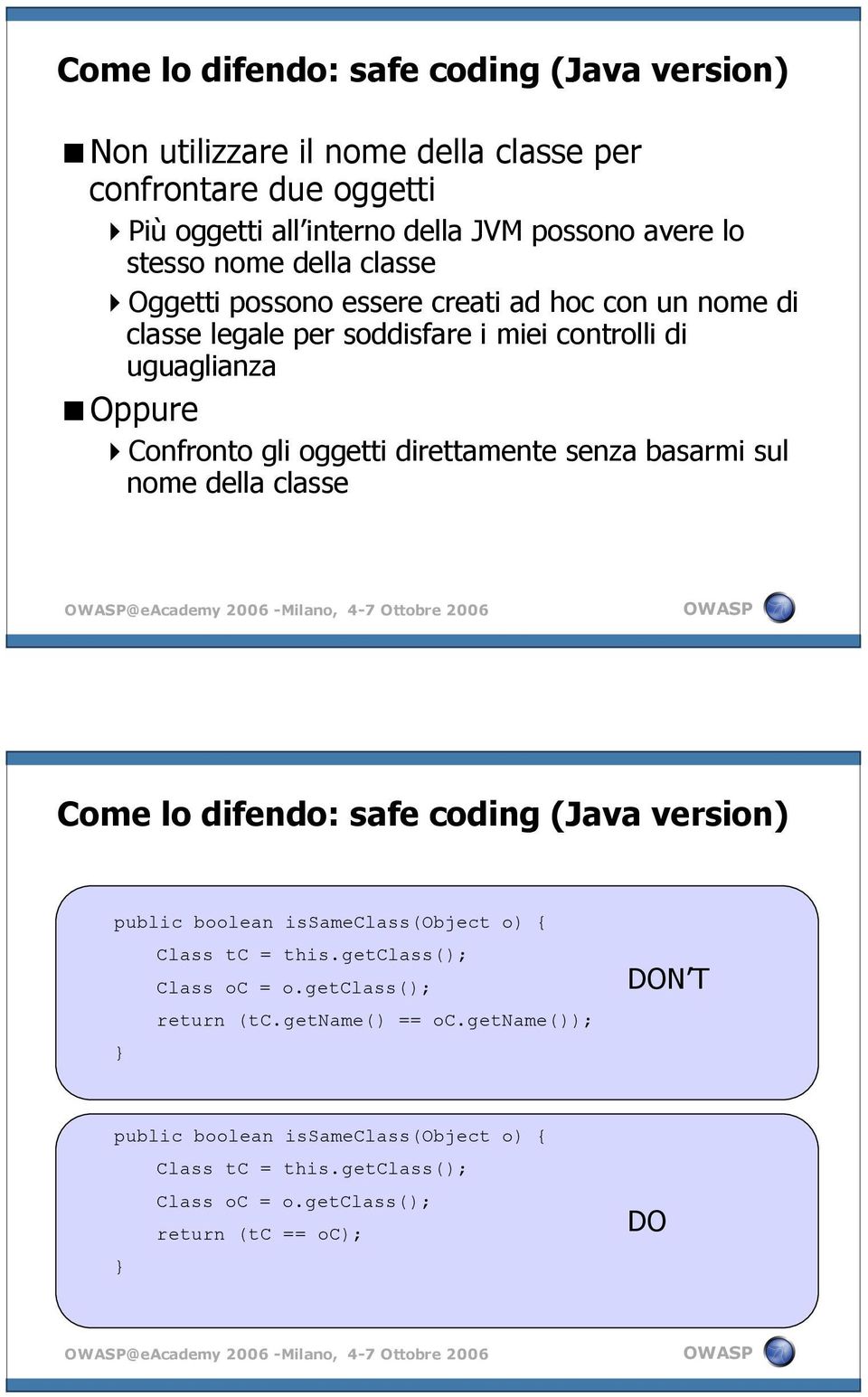 Come lo difendo: safe coding (Java version)

Non utilizzare il nome della classe per confrontare due oggetti

Più oggetti all'interno della JVM possono avere lo stesso nome della classe

Oggetti possono essere creati ad hoc con un nome di classe legale per soddisfare i miei controlli di uguaglianza

Oppure

Confronto gli oggetti direttamente senza basarmi sul nome della classe

OWASP@eAcademy 2006 -Milano, 4-7 Ottobre 2006

OWASP

Come lo difendo: safe coding (Java version)

public boolean isSameClass(Object o) {
Class tC = this.getClass();
Class oC = o.getClass();
return (tC.getName() == oC.getName());
}

DON'T

public boolean isSameClass(Object o) {
Class tC = this.getClass();
Class oC = o.getClass();
return (tC == oC);
}

DO

OWASP@eAcademy 2006 -Milano, 4-7 Ottobre 2006

OWASP